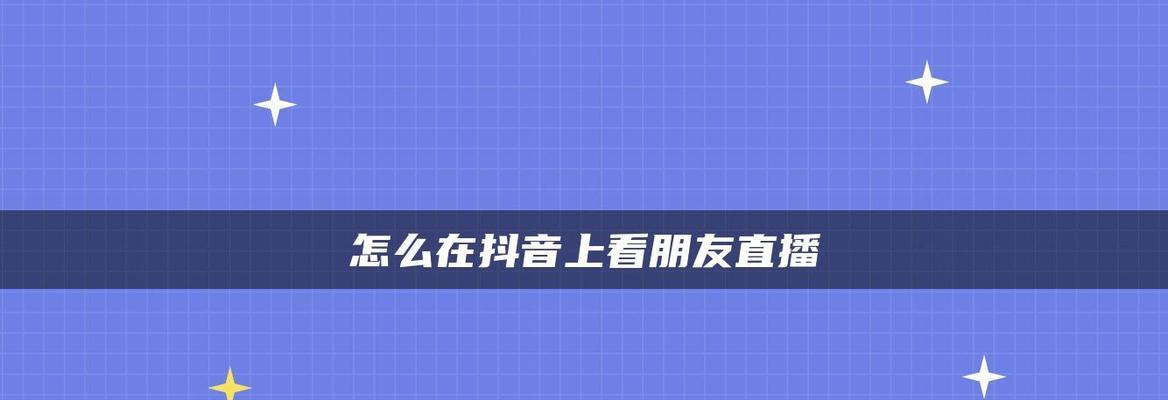 怎么在抖音上看朋友直播